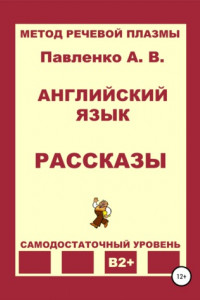 МЕТОД РЕЧЕВОЙ ПЛАЗМЫ

Павленко А. В.

АНГЛИЙСКИЙ ЯЗЫК

РАССКАЗЫ

САМОДОСТАТОЧНЫЙ УРОВЕНЬ

B2+

12+